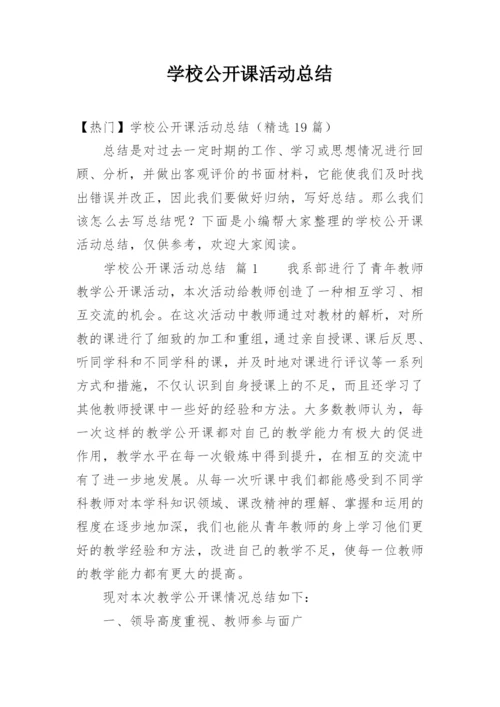 学校公开课活动总结

【热门】学校公开课活动总结（精选19篇）

总结是对过去一定时期的工作、学习或思想情况进行回顾、分析，并做出客观评价的书面材料，它能使我们及时找出错误并改正，因此我们要做好归纳，写好总结。那么我们该怎么去写总结呢？下面是小编帮大家整理的学校公开课活动总结，仅供参考，欢迎大家阅读。

学校公开课活动总结 篇1 我系部进行了青年教师教学公开课活动，本次活动给教师创造了一种相互学习、相互交流的机会。在这次活动中教师通过对教材的解析，对所教的课进行了细致的加工和重组，通过亲自授课、课后反思、听同学科和不同学科的课，并及时地对课进行评议等一系列方式和措施，不仅认识到自身授课上的不足，而且还学习了其他教师授课中一些好的经验和方法。大多数教师认为，每一次这样的教学公开课都对自己的教学能力有极大的促进作用，教学水平在每一次锻炼中得到提升，在相互的交流中有了进一步地发展。从每一次听课中我们都能感受到不同学科教师对本学科知识领域、课改精神的理解、掌握和运用的程度在逐步地加深，我们也能从青年教师的身上学习他们更好的教学经验和方法，改进自己的教学不足，使每一位教师的教学能力都有更大的提高。

现对本次教学公开课情况总结如下：

一、领导高度重视、教师参与面广